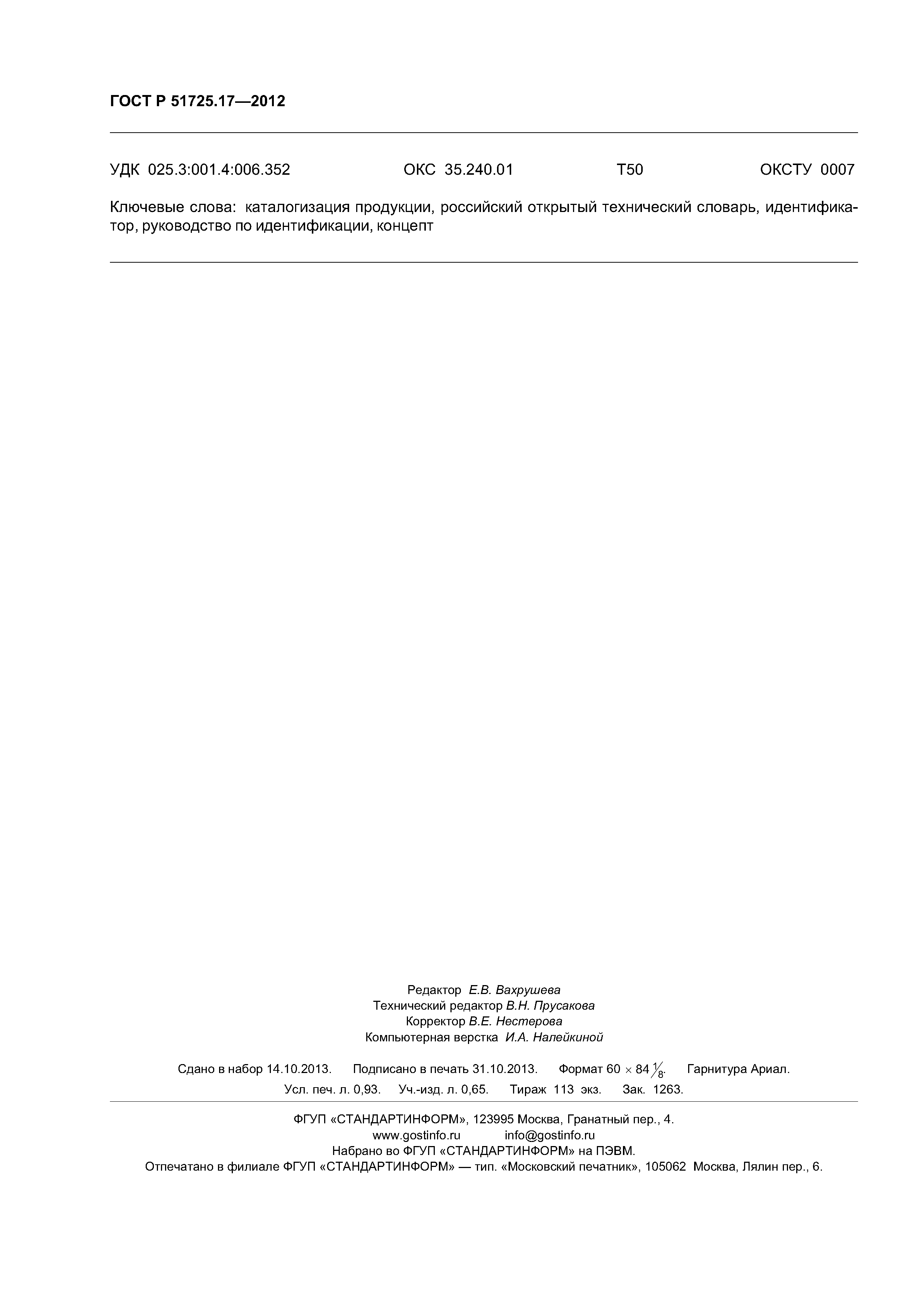 ГОСТ Р 51725.17—2012

УДК 025.3:001.4:006.352 ОКС 35.240.01 Т50 ОКСТУ 0007

Ключевые слова: каталогизация продукции, российский открытый технический словарь, идентификатор, руководство по идентификации, концепт

Редактор Е.В. Вахрушева
Технический редактор В.Н. Прусакова
Корректор В.Е. Нестерова
Компьютерная верстка И.А. Налейкиной

Сдано в набор 14.10.2013. Подписано в печать 31.10.2013. Формат $60 \times 84 \frac{1}{8}$. Гарнитура Ариал.
Усл. печ. л. 0,93. Уч.-изд. л. 0,65. Тираж 113 экз. Зак. 1263.

ФГУП «СТАНДАРТИНФОРМ», 123995 Москва, Гранатный пер., 4.
www.gostinfo.ru info@gostinfo.ru
Набрано во ФГУП «СТАНДАРТИНФОРМ» на ПЭВМ.
Отпечатано в филиале ФГУП «СТАНДАРТИНФОРМ» — тип. «Московский печатник», 105062 Москва, Лялин пер., 6.